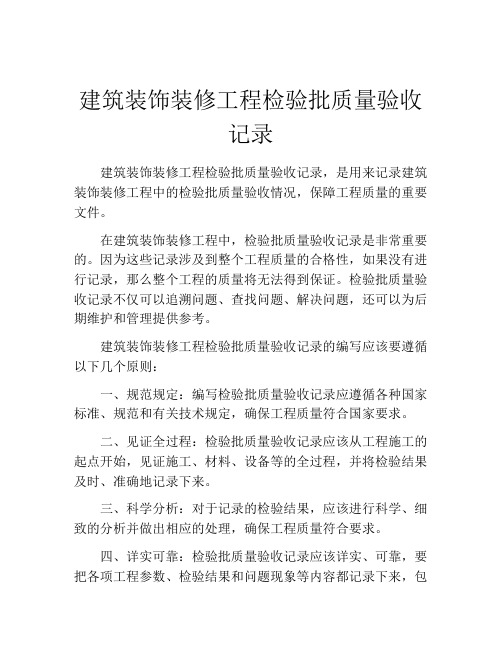 建筑装饰装修工程检验批质量验收记录

建筑装饰装修工程检验批质量验收记录，是用来记录建筑装饰装修工程中的检验批质量验收情况，保障工程质量的重要文件。

在建筑装饰装修工程中，检验批质量验收记录是非常重要的。因为这些记录涉及到整个工程质量的合格性，如果没有进行记录，那么整个工程的质量将无法得到保证。检验批质量验收记录不仅可以追溯问题、查找问题、解决问题，还可以为后期维护和管理提供参考。

建筑装饰装修工程检验批质量验收记录的编写应该要遵循以下几个原则：

一、规范规定：编写检验批质量验收记录应遵循各种国家标准、规范和有关技术规定，确保工程质量符合国家要求。

二、见证全过程：检验批质量验收记录应该从工程施工的起点开始，见证施工、材料、设备等的全过程，并将检验结果及时、准确地记录下来。

三、科学分析：对于记录的检验结果，应该进行科学、细致的分析并做出相应的处理，确保工程质量符合要求。

四、详实可靠：检验批质量验收记录应该详实、可靠，要把各项工程参数、检验结果和问题现象等内容都记录下来，包